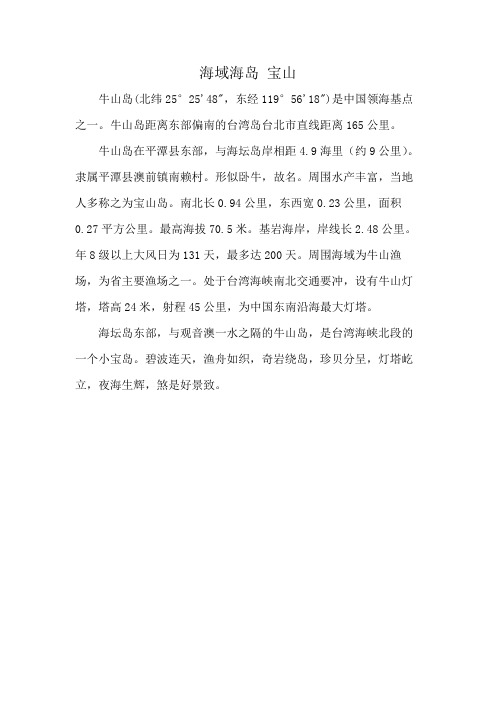 海域海岛 宝山

牛山岛(北纬 25° 25′48″，东经 119° 56′18″)是中国领海基点之一。牛山岛距离东部偏南的台湾岛台北市直线距离 165 公里。

牛山岛在平潭县东部，与海坛岛岸相距 4.9 海里（约 9 公里）。隶属平潭县澳前镇南赖村。形似卧牛，故名。周围水产丰富，当地人多称之为宝山岛。南北长 0.94 公里，东西宽 0.23 公里，面积 0.27 平方公里。最高海拔 70.5 米。基岩海岸，岸线长 2.48 公里。年 8 级以上大风日为 131 天，最多达 200 天。周围海域为牛山渔场，为省主要渔场之一。处于台湾海峡南北交通要冲，设有牛山灯塔，塔高 24 米，射程 45 公里，为中国东南沿海最大灯塔。

海坛岛东部，与观音澳一水之隔的牛山岛，是台湾海峡北段的一个小宝岛。碧波连天，渔舟如织，奇岩绕岛，珍贝分呈，灯塔屹立，夜海生辉，煞是好景致。